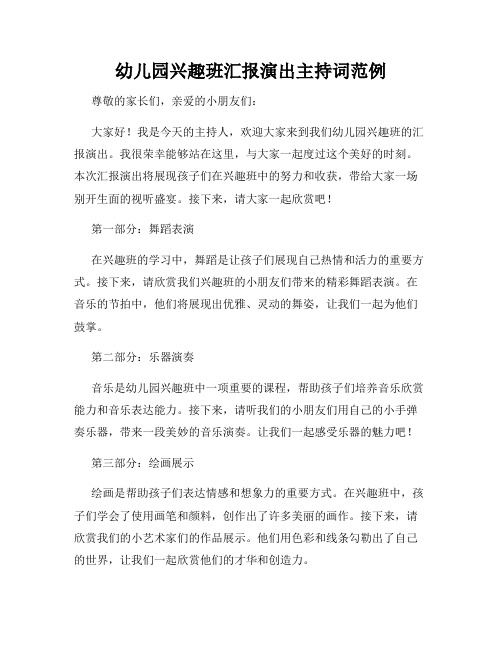 幼儿园兴趣班汇报演出主持词范例

尊敬的家长们，亲爱的小朋友们：

大家好！我是今天的主持人，欢迎大家来到我们幼儿园兴趣班的汇报演出。我很荣幸能够站在这里，与大家一起度过这个美好的时刻。本次汇报演出将展现孩子们在兴趣班中的努力和收获，带给大家一场别开生面的视听盛宴。接下来，请大家一起欣赏吧！

第一部分：舞蹈表演

在兴趣班的学习中，舞蹈是让孩子们展现自己热情和活力的重要方式。接下来，请欣赏我们兴趣班的小朋友们带来的精彩舞蹈表演。在音乐的节拍中，他们将展现出优雅、灵动的舞姿，让我们一起为他们鼓掌。

第二部分：乐器演奏

音乐是幼儿园兴趣班中一项重要的课程，帮助孩子们培养音乐欣赏能力和音乐表达能力。接下来，请听我们的小朋友们用自己的小手弹奏乐器，带来一段美妙的音乐演奏。让我们一起感受乐器的魅力吧！

第三部分：绘画展示

绘画是帮助孩子们表达情感和想象力的重要方式。在兴趣班中，孩子们学会了使用画笔和颜料，创作出了许多美丽的画作。接下来，请欣赏我们的小艺术家们的作品展示。他们用色彩和线条勾勒出了自己的世界，让我们一起欣赏他们的才华和创造力。